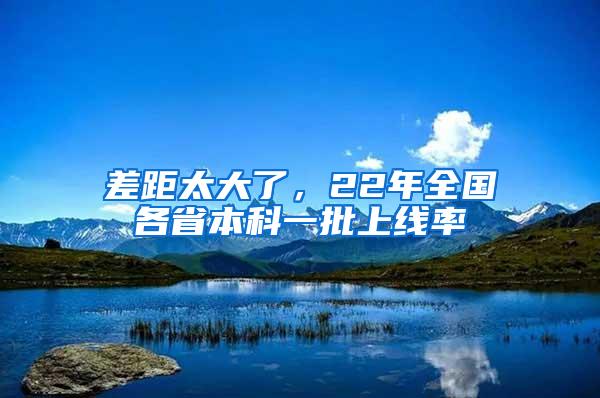 差距太大了，22年全国各省本科一批上线率